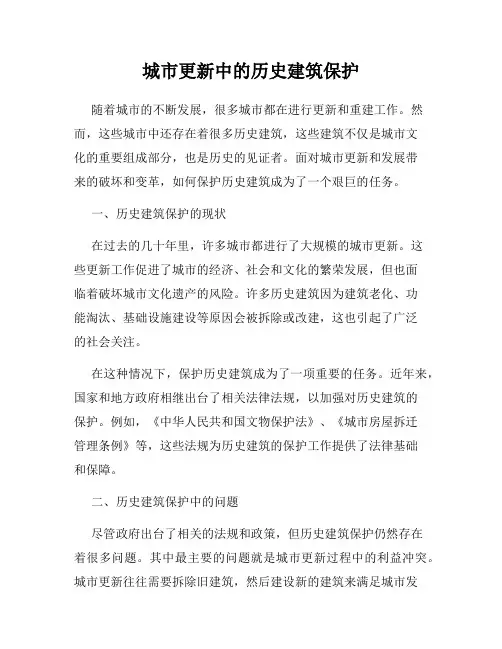 城市更新中的历史建筑保护

随着城市的不断发展，很多城市都在进行更新和重建工作。然而，这些城市中还存在着很多历史建筑，这些建筑不仅是城市文化的重要组成部分，也是历史的见证者。面对城市更新和发展带来的破坏和变革，如何保护历史建筑成为了一个艰巨的任务。

一、历史建筑保护的现状

在过去的几十年里，许多城市都进行了大规模的城市更新。这些更新工作促进了城市的经济、社会和文化的繁荣发展，但也面临着破坏城市文化遗产的风险。许多历史建筑因为建筑老化、功能淘汰、基础设施建设等原因会被拆除或改建，这也引起了广泛的社会关注。

在这种情况下，保护历史建筑成为了一项重要的任务。近年来，国家和地方政府相继出台了相关法律法规，以加强对历史建筑的保护。例如，《中华人民共和国文物保护法》、《城市房屋拆迁管理条例》等，这些法规为历史建筑的保护工作提供了法律基础和保障。

二、历史建筑保护中的问题

尽管政府出台了相关的法规和政策，但历史建筑保护仍然存在着很多问题。其中最主要的问题就是城市更新过程中的利益冲突。城市更新往往需要拆除旧建筑，然后建设新的建筑来满足城市发